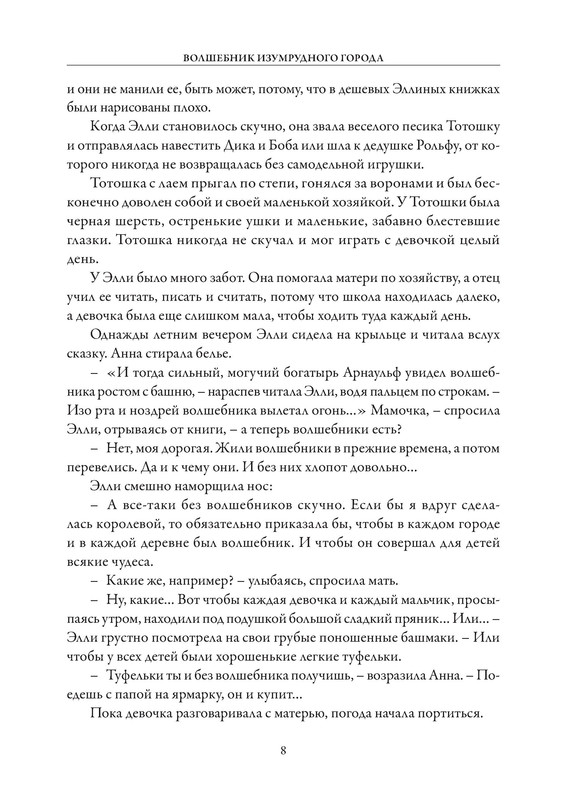 ВОЛШЕБНИК ИЗУМРУДНОГО ГОРОДА

и они не манили ее, быть может, потому, что в дешевых Эллиных книжках были нарисованы плохо.

Когда Элли становилось скучно, она звала веселого песика Тотошку и отправлялась навестить Дика и Боба или шла к дедушке Рольфу, от которого никогда не возвращалась без самодельной игрушки.

Тотошка с лаем прыгал по степи, гонялся за воронами и был бесконечно доволен собой и своей маленькой хозяйкой. У Тотошки была черная шерсть, остренькие ушки и маленькие, забавно блестевшие глазки. Тотошка никогда не скучал и мог играть с девочкой целый день.

У Элли было много забот. Она помогала матери по хозяйству, а отец учил ее читать, писать и считать, потому что школа находилась далеко, а девочка была еще слишком мала, чтобы ходить туда каждый день.

Однажды летним вечером Элли сидела на крыльце и читала вслух сказку. Анна стирала белье.

– «И тогда сильный, могучий богатырь Арнаульф увидел волшебника ростом с башню, – нараспев читала Элли, водя пальцем по строкам. – Изо рта и ноздрей волшебника вылетал огонь...» Мамочка, – спросила Элли, отрываясь от книги, – а теперь волшебники есть?

– Нет, моя дорогая. Жили волшебники в прежние времена, а потом перевелись. Да и к чему они. И без них хлопот довольно...

Элли смешно наморщила нос:

– А все-таки без волшебников скучно. Если бы я вдруг сделалась королевой, то обязательно приказала бы, чтобы в каждом городе и в каждой деревне был волшебник. И чтобы он совершал для детей всякие чудеса.

– Какие же, например? – улыбаясь, спросила мать.

– Ну, какие... Вот чтобы каждая девочка и каждый мальчик, просыпаясь утром, находили под подушкой большой сладкий пряник... Или... – Элли грустно посмотрела на свои грубые поношенные башмаки. – Или чтобы у всех детей были хорошенькие легкие туфельки.

– Туфельки ты и без волшебника получишь, – возразила Анна. – Поедешь с папой на ярмарку, он и купит...

Пока девочка разговаривала с матерью, погода начала портиться.

8